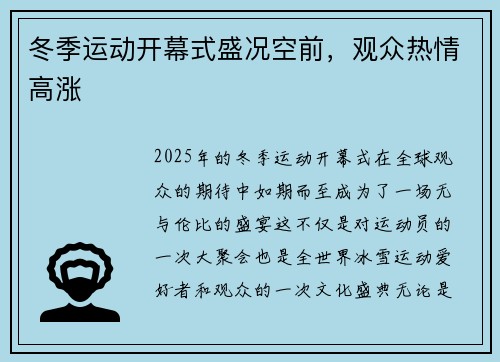 冬季运动开幕式盛况空前，观众热情高涨

2025年的冬季运动开幕式在全球观众的期待中如期而至成为了一场无与伦比的盛宴这不仅是对运动员的一次大聚会也是全世界冰雪运动爱好者和观众的一次文化盛典无论是